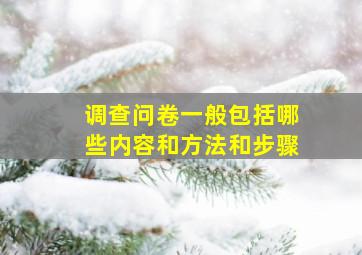 调查问卷一般包括哪些内容和方法和步骤